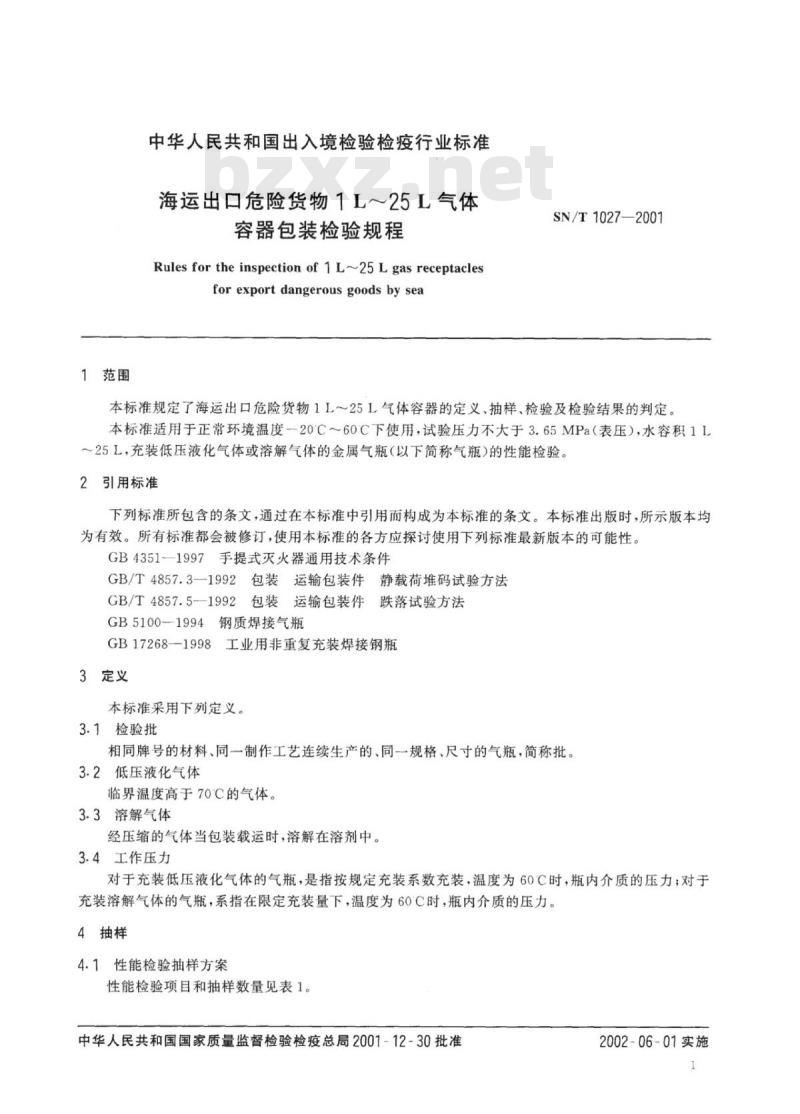 中华人民共和国出入境检验检疫行业标准

bzxz.net

海运出口危险货物 1 L～25 L 气体容器包装检验规程

SN/T 1027—2001

Rules for the inspection of 1 L～25 L gas receptacles for export dangerous goods by sea

1 范围

本标准规定了海运出口危险货物 1 L～25 L 气体容器的定义、抽样、检验及检验结果的判定。

本标准适用于正常环境温度－20℃～60℃下使用，试验压力不大于 3.65 MPa(表压)，水容积 1 L～25 L，充装低压液化气体或溶解气体的金属气瓶(以下简称气瓶)的性能检验。

2 引用标准

下列标准所包含的条文，通过在本标准中引用而构成为本标准的条文。本标准出版时，所示版本均为有效。所有标准都会被修订，使用本标准的各方应探讨使用下列标准最新版本的可能性。

GB 4351—1997 手提式灭火器通用技术条件

GB/T 4857.3—1992 包装 运输包装件 静载荷堆码试验方法

GB/T 4857.5—1992 包装 运输包装件 跌落试验方法

GB 5100—1994 钢质焊接气瓶

GB 17268—1998 工业用非重复充装焊接钢瓶

3 定义

本标准采用下列定义。

3.1 检验批

相同牌号的材料、同一制作工艺连续生产的、同一规格、尺寸的气瓶，简称批。

3.2 低压液化气体

临界温度高于 70℃的气体。

3.3 溶解气体

经压缩的气体当包装载运时，溶解在溶剂中。

3.4 工作压力

对于充装低压液化气体的气瓶，是指按规定充装系数充装，温度为 60℃时，瓶内介质的压力；对于充装溶解气体的气瓶，系指在限定充装量下，温度为 60℃时，瓶内介质的压力。

4 抽样

4.1 性能检验抽样方案

性能检验项目和抽样数量见表 1。

中华人民共和国国家质量监督检验检疫总局 2001-12-30 批准

2002-06-01 实施

1